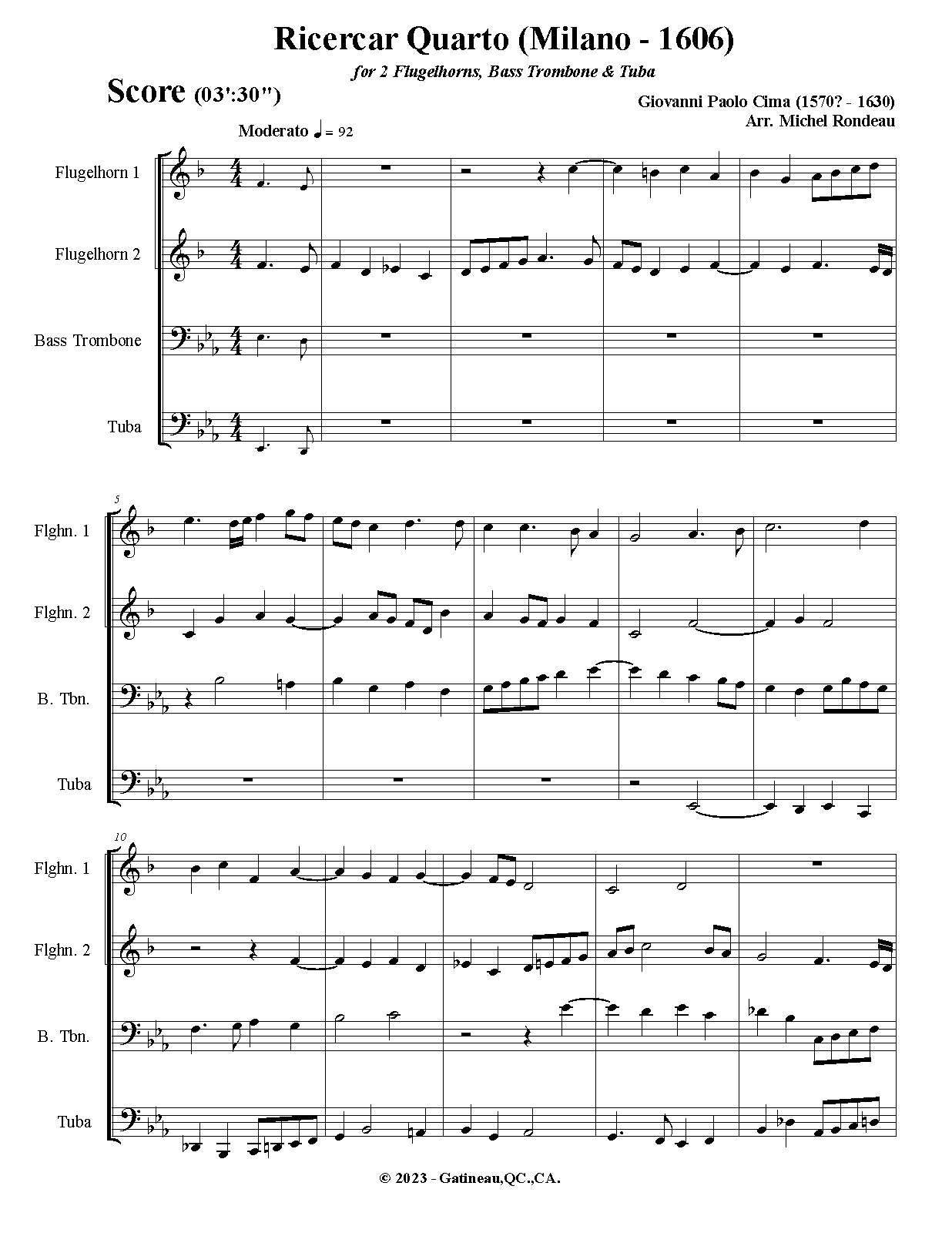 Ricercar Quarto (Milano - 1606)

for 2 Flugelhorns, Bass Trombone & Tuba

Score (03':30")

Giovanni Paolo Cima (1570? - 1630)
Arr. Michel Rondeau

Moderato ♩ = 92

Flugelhorn 1

Flugelhorn 2

Bass Trombone

Tuba

5

Flghn. 1

Flghn. 2

B. Tbn.

Tuba

10

Flghn. 1

Flghn. 2

B. Tbn.

Tuba

© 2023 - Gatineau,QC.,CA.